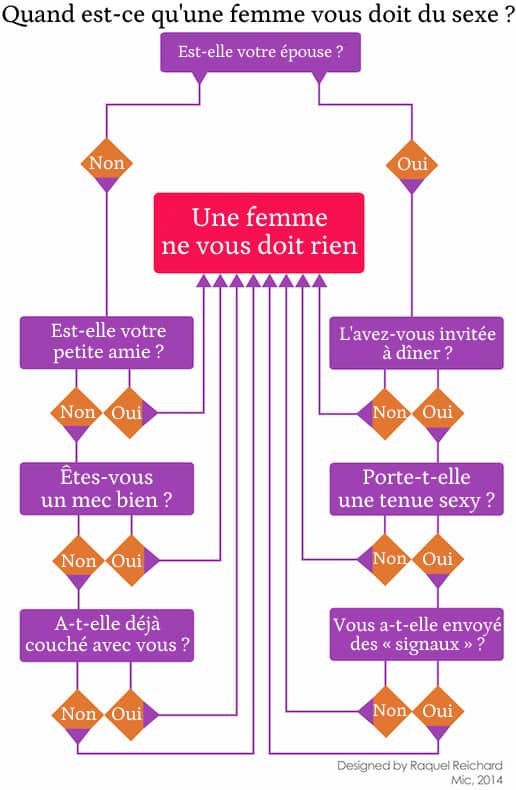 Quand est-ce qu'une femme vous doit du sexe ?

Est-elle votre épouse ?

Non

Oui

Une femme ne vous doit rien

Est-elle votre petite amie ?

Non Oui

Êtes-vous un mec bien ?

Non Oui

A-t-elle déjà couché avec vous ?

Non Oui

L'avez-vous invitée à dîner ?

Non Oui

Porte-t-elle une tenue sexy ?

Non Oui

Vous a-t-elle envoyé des « signaux » ?

Non Oui

Designed by Raquel Reichard
Mic, 2014